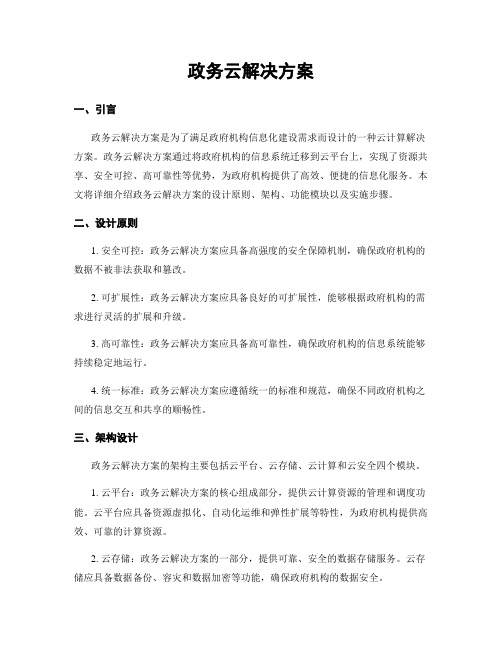 政务云解决方案

一、引言

政务云解决方案是为了满足政府机构信息化建设需求而设计的一种云计算解决方案。政务云解决方案通过将政府机构的信息系统迁移到云平台上，实现了资源共享、安全可控、高可靠性等优势，为政府机构提供了高效、便捷的信息化服务。本文将详细介绍政务云解决方案的设计原则、架构、功能模块以及实施步骤。

二、设计原则

1. 安全可控：政务云解决方案应具备高强度的安全保障机制，确保政府机构的数据不被非法获取和篡改。

2. 可扩展性：政务云解决方案应具备良好的可扩展性，能够根据政府机构的需求进行灵活的扩展和升级。

3. 高可靠性：政务云解决方案应具备高可靠性，确保政府机构的信息系统能够持续稳定地运行。

4. 统一标准：政务云解决方案应遵循统一的标准和规范，确保不同政府机构之间的信息交互和共享的顺畅性。

三、架构设计

政务云解决方案的架构主要包括云平台、云存储、云计算和云安全四个模块。

1. 云平台：政务云解决方案的核心组成部分，提供云计算资源的管理和调度功能。云平台应具备资源虚拟化、自动化运维和弹性扩展等特性，为政府机构提供高效、可靠的计算资源。

2. 云存储：政务云解决方案的一部分，提供可靠、安全的数据存储服务。云存储应具备数据备份、容灾和数据加密等功能，确保政府机构的数据安全。